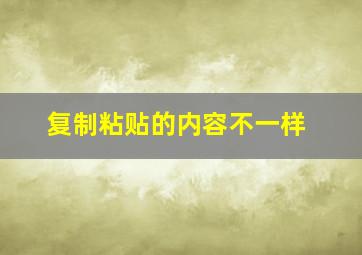 复制粘贴的内容不一样